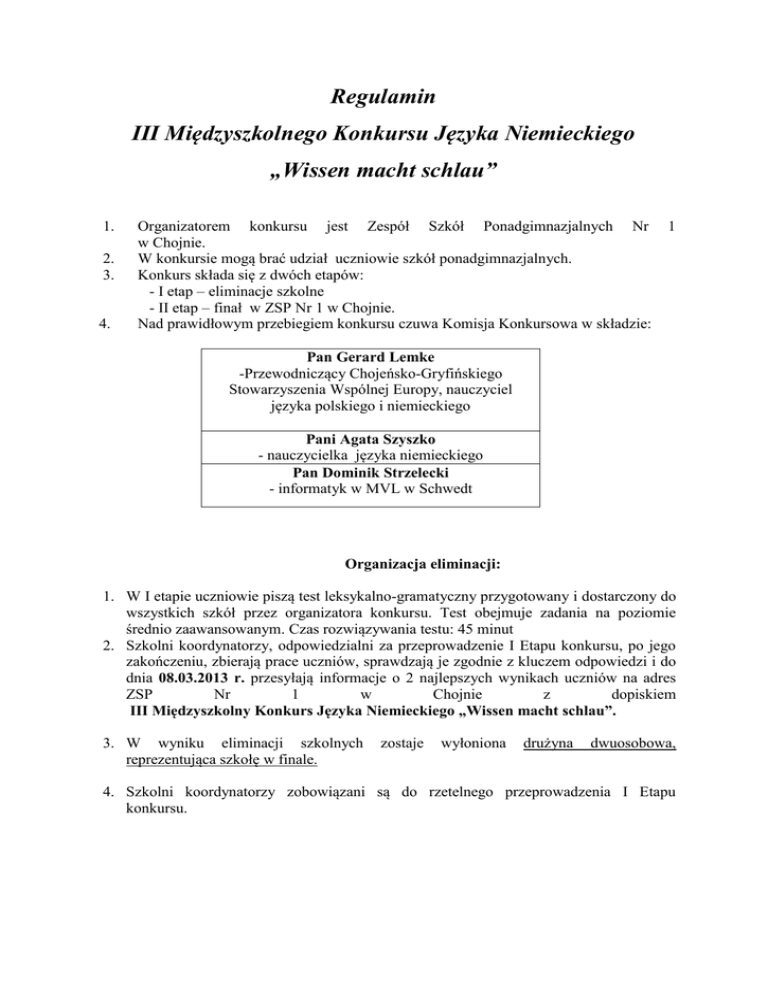 Regulamin
III Międzyszkolnego Konkursu Języka Niemieckiego
„Wissen macht schlau”

1. Organizatorem konkursu jest Zespół Szkół Ponadgimnazjalnych Nr 1 w Chojnie.
2. W konkursie mogą brać udział uczniowie szkół ponadgimnazjalnych.
3. Konkurs składa się z dwóch etapów:
- I etap – eliminacje szkolne
- II etap – finał w ZSP Nr 1 w Chojnie.
4. Nad prawidłowym przebiegiem konkursu czuwa Komisja Konkursowa w składzie:

| Pan Gerard Lemke -Przewodniczący Chojeńsko-Gryfińskiego Stowarzyszenia Wspólnej Europy, nauczyciel języka polskiego i niemieckiego |
|---|
| Pani Agata Szyszko - nauczycielka języka niemieckiego |
| Pan Dominik Strzelecki - informatyk w MVL w Schwedt |

Organizacja eliminacji:

1. W I etapie uczniowie piszą test leksykalno-gramatyczny przygotowany i dostarczony do wszystkich szkół przez organizatora konkursu. Test obejmuje zadania na poziomie średnio zaawansowanym. Czas rozwiązywania testu: 45 minut
2. Szkolni koordynatorzy, odpowiedzialni za przeprowadzenie I Etapu konkursu, po jego zakończeniu, zbierają prace uczniów, sprawdzają je zgodnie z kluczem odpowiedzi i do dnia 08.03.2013 r. przesyłają informacje o 2 najlepszych wynikach uczniów na adres ZSP Nr 1 w Chojnie z dopiskiem III Międzyszkolny Konkurs Języka Niemieckiego „Wissen macht schlau”.
3. W wyniku eliminacji szkolnych zostaje wyłoniona drużyna dwuosobowa, reprezentująca szkołę w finale.
4. Szkolni koordynatorzy zobowiązani są do rzetelnego przeprowadzenia I Etapu konkursu.